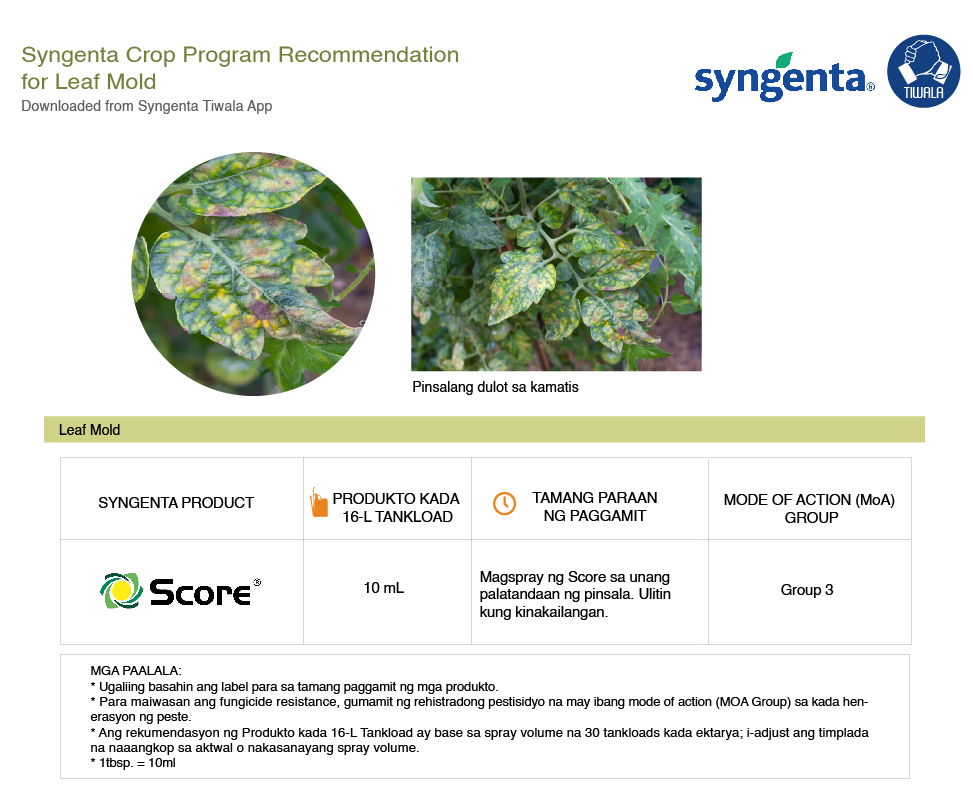 Syngenta Crop Program Recommendation for Leaf Mold
Downloaded from Syngenta Tiwala App

syngenta®

TIWALA

Pinsalang dulot sa kamatis

Leaf Mold

| SYNGENTA PRODUCT | PRODUKTO KADA 16-L TANKLOAD | TAMANG PARAAN NG PAGGAMIT | MODE OF ACTION (MoA) GROUP |
|---|---|---|---|
| Score® | 10 mL | Magspray ng Score sa unang palatandaan ng pinsala. Ulitin kung kinakailangan. | Group 3 |

MGA PAALALA:
* Ugaliing basahin ang label para sa tamang paggamit ng mga produkto.
* Para maiwasan ang fungicide resistance, gumamit ng rehistradong pestisidyo na may ibang mode of action (MOA Group) sa kada henerasyon ng peste.
* Ang rekumendasyon ng Produkto kada 16-L Tankload ay base sa spray volume na 30 tankloads kada ektarya; i-adjust ang timplada na naaangkop sa aktwal o nakasanayang spray volume.
* 1tbsp. = 10ml